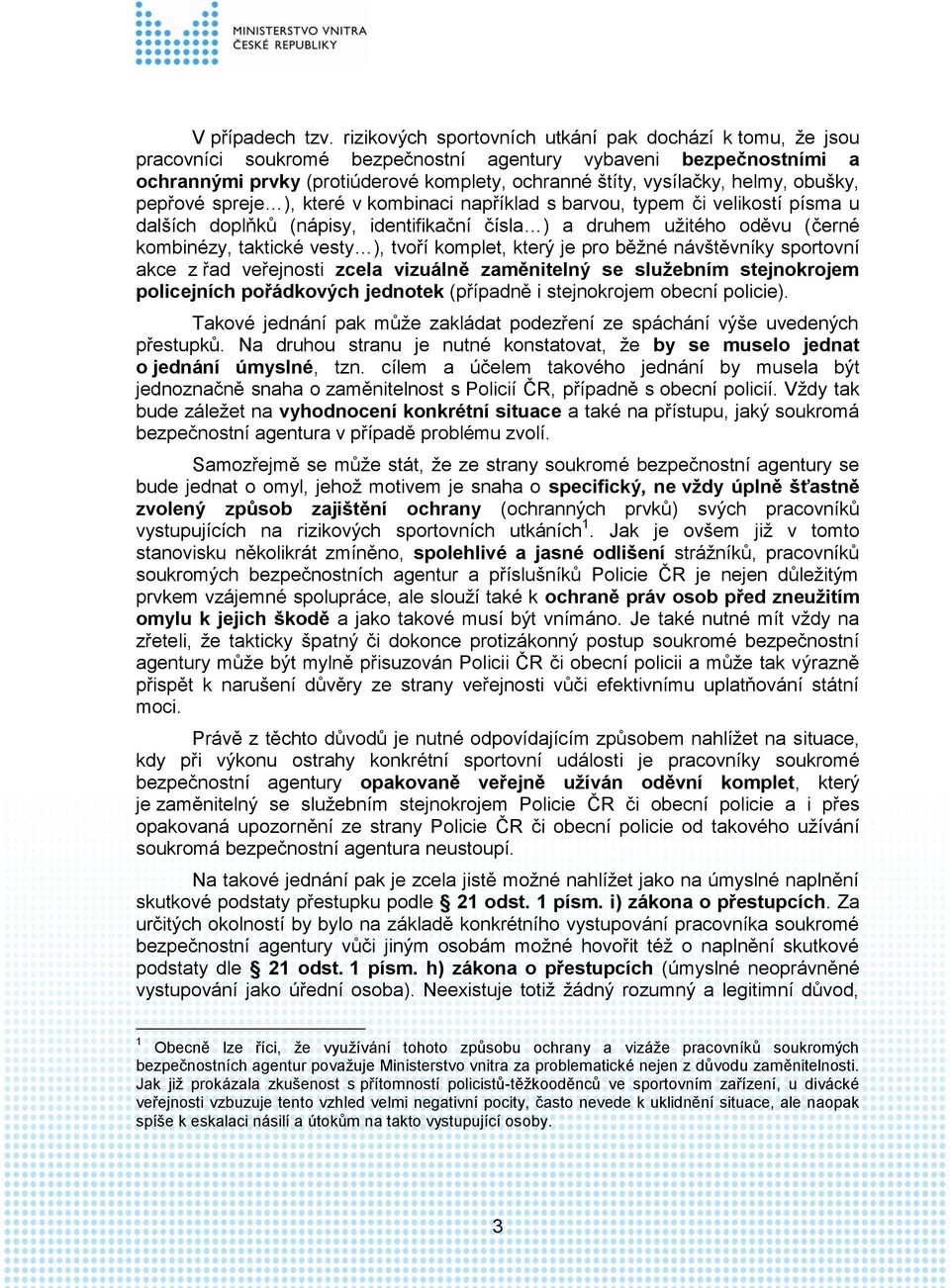 MINISTERSTVO VNITRA
ČESKÉ REPUBLIKY

V případech tzv. rizikových sportovních utkání pak dochází k tomu, že jsou pracovníci soukromé bezpečnostní agentury vybaveni bezpečnostními a ochrannými prvky (protiúderové komplety, ochranné štíty, vysílačky, helmy, obušky, pepřové spreje…), které v kombinaci například s barvou, typem či velikostí písma u dalších doplňků (nápisy, identifikační čísla…) a druhem užitého oděvu (černé kombinézy, taktické vesty…), tvoří komplet, který je pro běžné návštěvníky sportovní akce z řad veřejnosti zcela vizuálně zaměnitelný se služebním stejnokrojem policejních pořádkových jednotek (případně i stejnokrojem obecní policie).

Takové jednání pak může zakládat podezření ze spáchání výše uvedených přestupků. Na druhou stranu je nutné konstatovat, že by se muselo jednat o jednání úmyslné, tzn. cílem a účelem takového jednání by musela být jednoznačně snaha o zaměnitelnost s Policií ČR, případně s obecní policií. Vždy tak bude záležet na vyhodnocení konkrétní situace a také na přístupu, jaký soukromá bezpečnostní agentura v případě problému zvolí.

Samozřejmě se může stát, že ze strany soukromé bezpečnostní agentury se bude jednat o omyl, jehož motivem je snaha o specifický, ne vždy úplně šťastně zvolený způsob zajištění ochrany (ochranných prvků) svých pracovníků vystupujících na rizikových sportovních utkáních$^1$. Jak je ovšem již v tomto stanovisku několikrát zmíněno, spolehlivé a jasné odlišení strážníků, pracovníků soukromých bezpečnostních agentur a příslušníků Policie ČR je nejen důležitým prvkem vzájemné spolupráce, ale slouží také k ochraně práv osob před zneužitím omylu k jejich škodě a jako takové musí být vnímáno. Je také nutné mít vždy na zřeteli, že takticky špatný či dokonce protizákonný postup soukromé bezpečnostní agentury může být mylně přisuzován Policii ČR či obecní policii a může tak výrazně přispět k narušení důvěry ze strany veřejnosti vůči efektivnímu uplatňování státní moci.

Právě z těchto důvodů je nutné odpovídajícím způsobem nahlížet na situace, kdy při výkonu ostrahy konkrétní sportovní události je pracovníky soukromé bezpečnostní agentury opakovaně veřejně užíván oděvní komplet, který je zaměnitelný se služebním stejnokrojem Policie ČR či obecní policie a i přes opakovaná upozornění ze strany Policie ČR či obecní policie od takového užívání soukromá bezpečnostní agentura neustoupí.

Na takové jednání pak je zcela jistě možné nahlížet jako na úmyslné naplnění skutkové podstaty přestupku podle § 21 odst. 1 písm. i) zákona o přestupcích. Za určitých okolností by bylo na základě konkrétního vystupování pracovníka soukromé bezpečnostní agentury vůči jiným osobám možné hovořit též o naplnění skutkové podstaty dle § 21 odst. 1 písm. h) zákona o přestupcích (úmyslné neoprávněné vystupování jako úřední osoba). Neexistuje totiž žádný rozumný a legitimní důvod,

$^1$ Obecně lze říci, že využívání tohoto způsobu ochrany a vizáže pracovníků soukromých bezpečnostních agentur považuje Ministerstvo vnitra za problematické nejen z důvodu zaměnitelnosti. Jak již prokázala zkušenost s přítomností policistů-těžkooděnců ve sportovním zařízení, u divácké veřejnosti vzbuzuje tento vzhled velmi negativní pocity, často nevede k uklidnění situace, ale naopak spíše k eskalaci násilí a útokům na takto vystupující osoby.

3